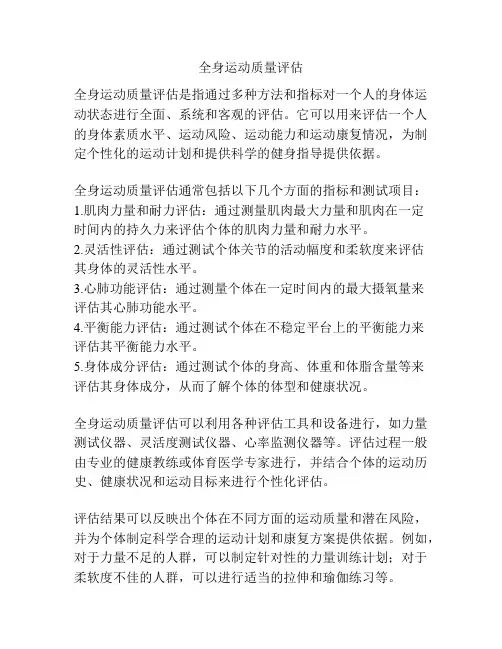 全身运动质量评估

全身运动质量评估是指通过多种方法和指标对一个人的身体运动状态进行全面、系统和客观的评估。它可以用来评估一个人的身体素质水平、运动风险、运动能力和运动康复情况，为制定个性化的运动计划和提供科学的健身指导提供依据。

全身运动质量评估通常包括以下几个方面的指标和测试项目：
1.肌肉力量和耐力评估：通过测量肌肉最大力量和肌肉在一定时间内的持久力来评估个体的肌肉力量和耐力水平。
2.灵活性评估：通过测试个体关节的活动幅度和柔软度来评估其身体的灵活性水平。
3.心肺功能评估：通过测量个体在一定时间内的最大摄氧量来评估其心肺功能水平。
4.平衡能力评估：通过测试个体在不稳定平台上的平衡能力来评估其平衡能力水平。
5.身体成分评估：通过测试个体的身高、体重和体脂含量等来评估其身体成分，从而了解个体的体型和健康状况。

全身运动质量评估可以利用各种评估工具和设备进行，如力量测试仪器、灵活度测试仪器、心率监测仪器等。评估过程一般由专业的健康教练或体育医学专家进行，并结合个体的运动历史、健康状况和运动目标来进行个性化评估。

评估结果可以反映出个体在不同方面的运动质量和潜在风险，并为个体制定科学合理的运动计划和康复方案提供依据。例如，对于力量不足的人群，可以制定针对性的力量训练计划；对于柔软度不佳的人群，可以进行适当的拉伸和瑜伽练习等。